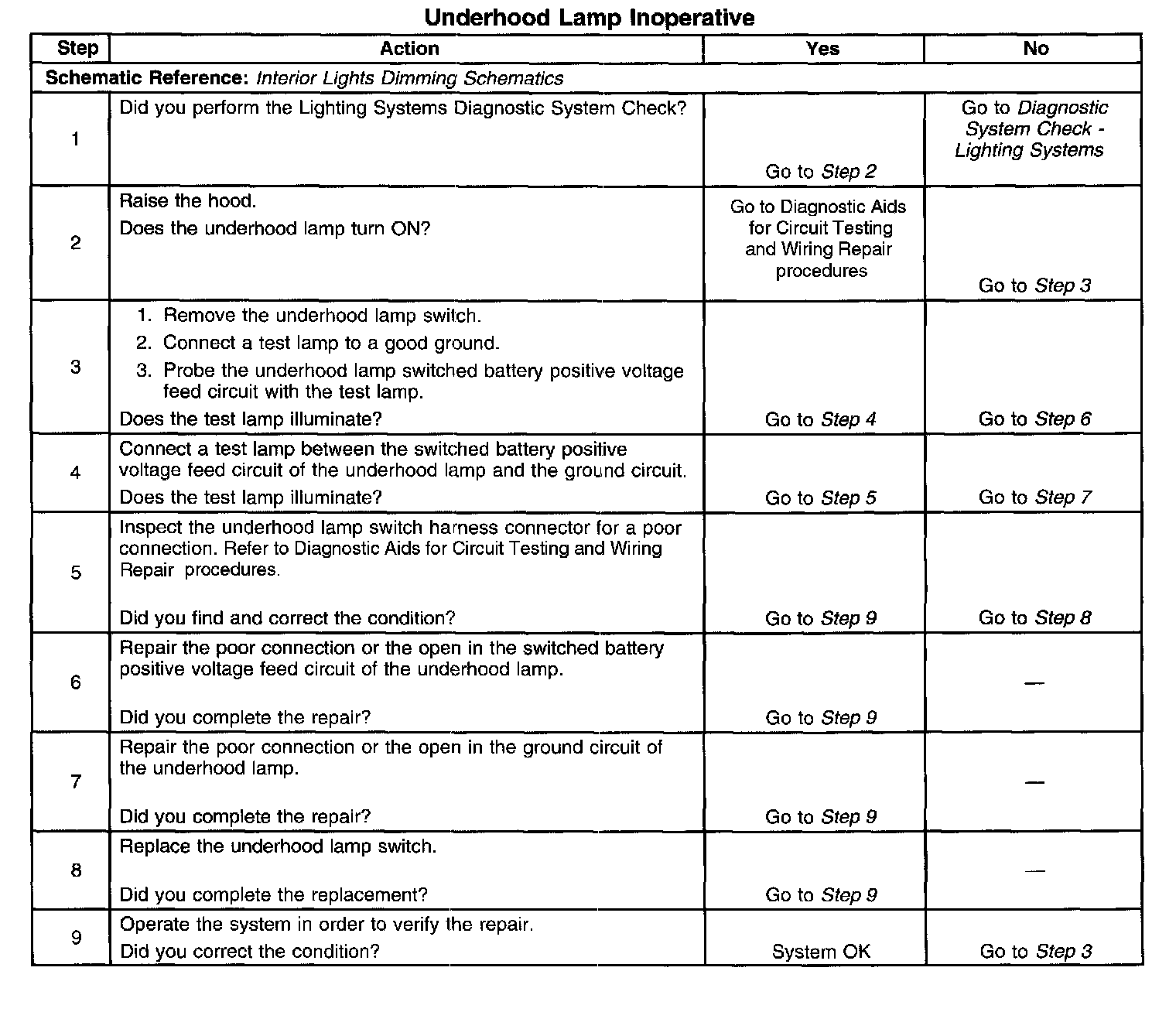 Underhood Lamp Inoperative

| Step | Action | Yes | No |
|---|---|---|---|
| Schematic Reference: Interior Lights Dimming Schematics | | | |
| 1 | Did you perform the Lighting Systems Diagnostic System Check? | Go to Step 2 | Go to Diagnostic System Check - Lighting Systems |
| 2 | Raise the hood. Does the underhood lamp turn ON? | Go to Diagnostic Aids for Circuit Testing and Wiring Repair procedures | Go to Step 3 |
| 3 | 1. Remove the underhood lamp switch. 2. Connect a test lamp to a good ground. 3. Probe the underhood lamp switched battery positive voltage feed circuit with the test lamp. Does the test lamp illuminate? | Go to Step 4 | Go to Step 6 |
| 4 | Connect a test lamp between the switched battery positive voltage feed circuit of the underhood lamp and the ground circuit. Does the test lamp illuminate? | Go to Step 5 | Go to Step 7 |
| 5 | Inspect the underhood lamp switch harness connector for a poor connection. Refer to Diagnostic Aids for Circuit Testing and Wiring Repair procedures. Did you find and correct the condition? | Go to Step 9 | Go to Step 8 |
| 6 | Repair the poor connection or the open in the switched battery positive voltage feed circuit of the underhood lamp. Did you complete the repair? | Go to Step 9 | — |
| 7 | Repair the poor connection or the open in the ground circuit of the underhood lamp. Did you complete the repair? | Go to Step 9 | — |
| 8 | Replace the underhood lamp switch. Did you complete the replacement? | Go to Step 9 | — |
| 9 | Operate the system in order to verify the repair. Did you correct the condition? | System OK | Go to Step 3 |